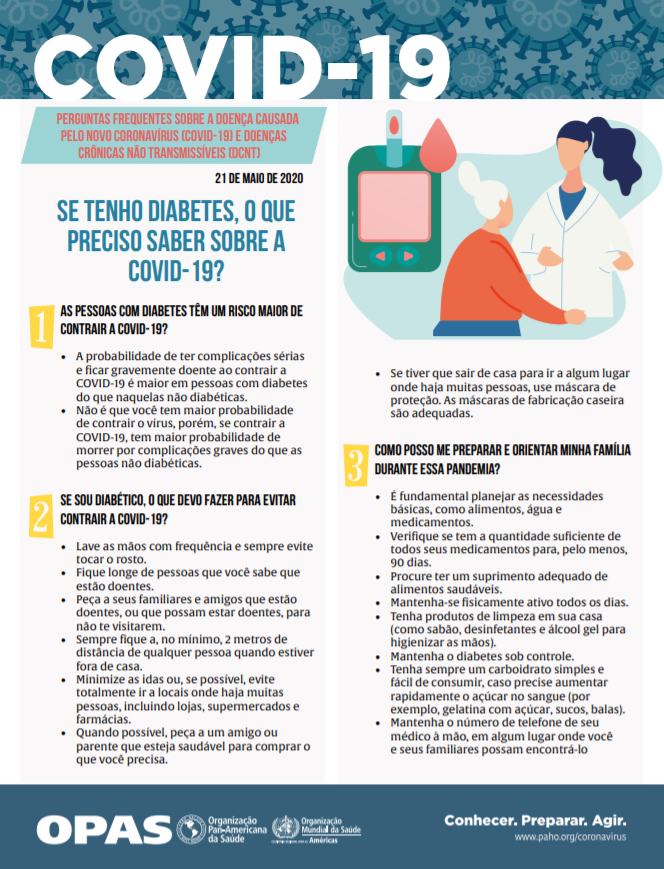 COVID-19

PERGUNTAS FREQUENTES SOBRE A DOENÇA CAUSADA PELO NOVO CORONAVÍRUS (COVID-19) E DOENÇAS CRÔNICAS NÃO TRANSMISSÍVEIS (DCNT)

21 DE MAIO DE 2020

SE TENHO DIABETES, O QUE PRECISO SABER SOBRE A COVID-19?

1 AS PESSOAS COM DIABETES TÊM UM RISCO MAIOR DE CONTRAIR A COVID-19?

• A probabilidade de ter complicações sérias e ficar gravemente doente ao contrair a COVID-19 é maior em pessoas com diabetes do que naquelas não diabéticas.
• Não é que você tem maior probabilidade de contrair o vírus, porém, se contrair a COVID-19, tem maior probabilidade de morrer por complicações graves do que as pessoas não diabéticas.

2 SE SOU DIABÉTICO, O QUE DEVO FAZER PARA EVITAR CONTRAIR A COVID-19?

• Lave as mãos com frequência e sempre evite tocar o rosto.
• Fique longe de pessoas que você sabe que estão doentes.
• Peça a seus familiares e amigos que estão doentes, ou que possam estar doentes, para não te visitarem.
• Sempre fique a, no mínimo, 2 metros de distância de qualquer pessoa quando estiver fora de casa.
• Minimize as idas ou, se possível, evite totalmente ir a locais onde haja muitas pessoas, incluindo lojas, supermercados e farmácias.
• Quando possível, peça a um amigo ou parente que esteja saudável para comprar o que você precisa.

• Se tiver que sair de casa para ir a algum lugar onde haja muitas pessoas, use máscara de proteção. As máscaras de fabricação caseira são adequadas.

3 COMO POSSO ME PREPARAR E ORIENTAR MINHA FAMÍLIA DURANTE ESSA PANDEMIA?

• É fundamental planejar as necessidades básicas, como alimentos, água e medicamentos.
• Verifique se tem a quantidade suficiente de todos seus medicamentos para, pelo menos, 90 dias.
• Procure ter um suprimento adequado de alimentos saudáveis.
• Mantenha-se fisicamente ativo todos os dias.
• Tenha produtos de limpeza em sua casa (como sabão, desinfetantes e álcool gel para higienizar as mãos).
• Mantenha o diabetes sob controle.
• Tenha sempre um carboidrato simples e fácil de consumir, caso precise aumentar rapidamente o açúcar no sangue (por exemplo, gelatina com açúcar, sucos, balas).
• Mantenha o número de telefone de seu médico à mão, em algum lugar onde você e seus familiares possam encontrá-lo

OPAS Organização Pan-Americana da Saúde Organização Mundial da Saúde Américas

Conhecer. Preparar. Agir.
www.paho.org/coronavirus